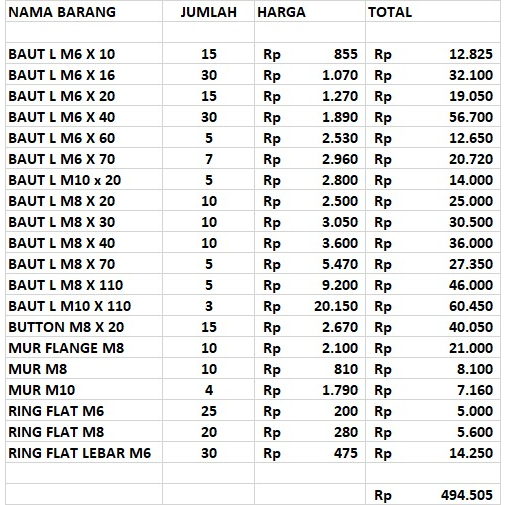 | NAMA BARANG | JUMLAH | HARGA | TOTAL |
|---|---|---|---|
| | | | |
| BAUT L M6 X 10 | 15 | Rp 855 | Rp 12.825 |
| BAUT L M6 X 16 | 30 | Rp 1.070 | Rp 32.100 |
| BAUT L M6 X 20 | 15 | Rp 1.270 | Rp 19.050 |
| BAUT L M6 X 40 | 30 | Rp 1.890 | Rp 56.700 |
| BAUT L M6 X 60 | 5 | Rp 2.530 | Rp 12.650 |
| BAUT L M6 X 70 | 7 | Rp 2.960 | Rp 20.720 |
| BAUT L M10 x 20 | 5 | Rp 2.800 | Rp 14.000 |
| BAUT L M8 X 20 | 10 | Rp 2.500 | Rp 25.000 |
| BAUT L M8 X 30 | 10 | Rp 3.050 | Rp 30.500 |
| BAUT L M8 X 40 | 10 | Rp 3.600 | Rp 36.000 |
| BAUT L M8 X 70 | 5 | Rp 5.470 | Rp 27.350 |
| BAUT L M8 X 110 | 5 | Rp 9.200 | Rp 46.000 |
| BAUT L M10 X 110 | 3 | Rp 20.150 | Rp 60.450 |
| BUTTON M8 X 20 | 15 | Rp 2.670 | Rp 40.050 |
| MUR FLANGE M8 | 10 | Rp 2.100 | Rp 21.000 |
| MUR M8 | 10 | Rp 810 | Rp 8.100 |
| MUR M10 | 4 | Rp 1.790 | Rp 7.160 |
| RING FLAT M6 | 25 | Rp 200 | Rp 5.000 |
| RING FLAT M8 | 20 | Rp 280 | Rp 5.600 |
| RING FLAT LEBAR M6 | 30 | Rp 475 | Rp 14.250 |
| | | | |
| | | | Rp 494.505 |